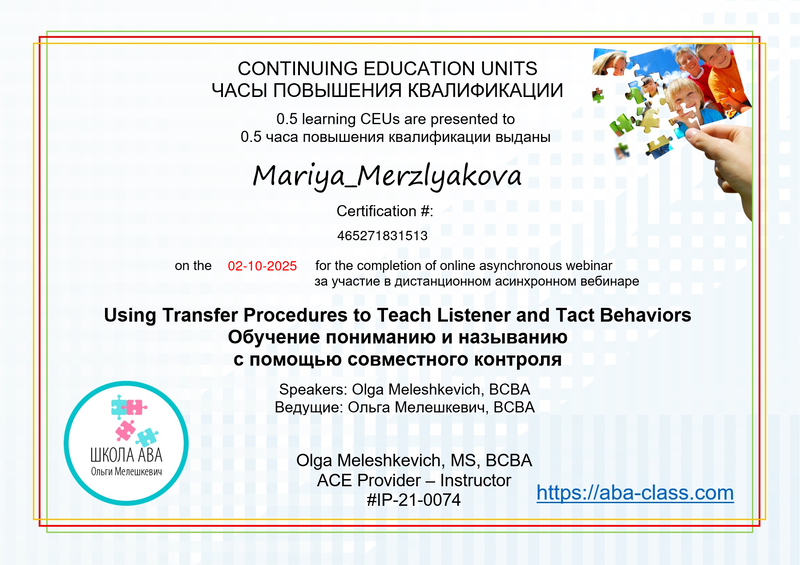 CONTINUING EDUCATION UNITS
ЧАСЫ ПОВЫШЕНИЯ КВАЛИФИКАЦИИ

0.5 learning CEUs are presented to
0.5 часа повышения квалификации выданы

Mariya_Merzlyakova

Certification #:
465271831513

on the 02-10-2025 for the completion of online asynchronous webinar
за участие в дистанционном асинхронном вебинаре

Using Transfer Procedures to Teach Listener and Tact Behaviors
Обучение пониманию и называнию
с помощью совместного контроля

Speakers: Olga Meleshkevich, BCBA
Ведущие: Ольга Мелешкевич, BCBA

ШКОЛА АВА
Ольги Мелешкевич

Olga Meleshkevich, MS, BCBA
ACE Provider – Instructor
#IP-21-0074

https://aba-class.com